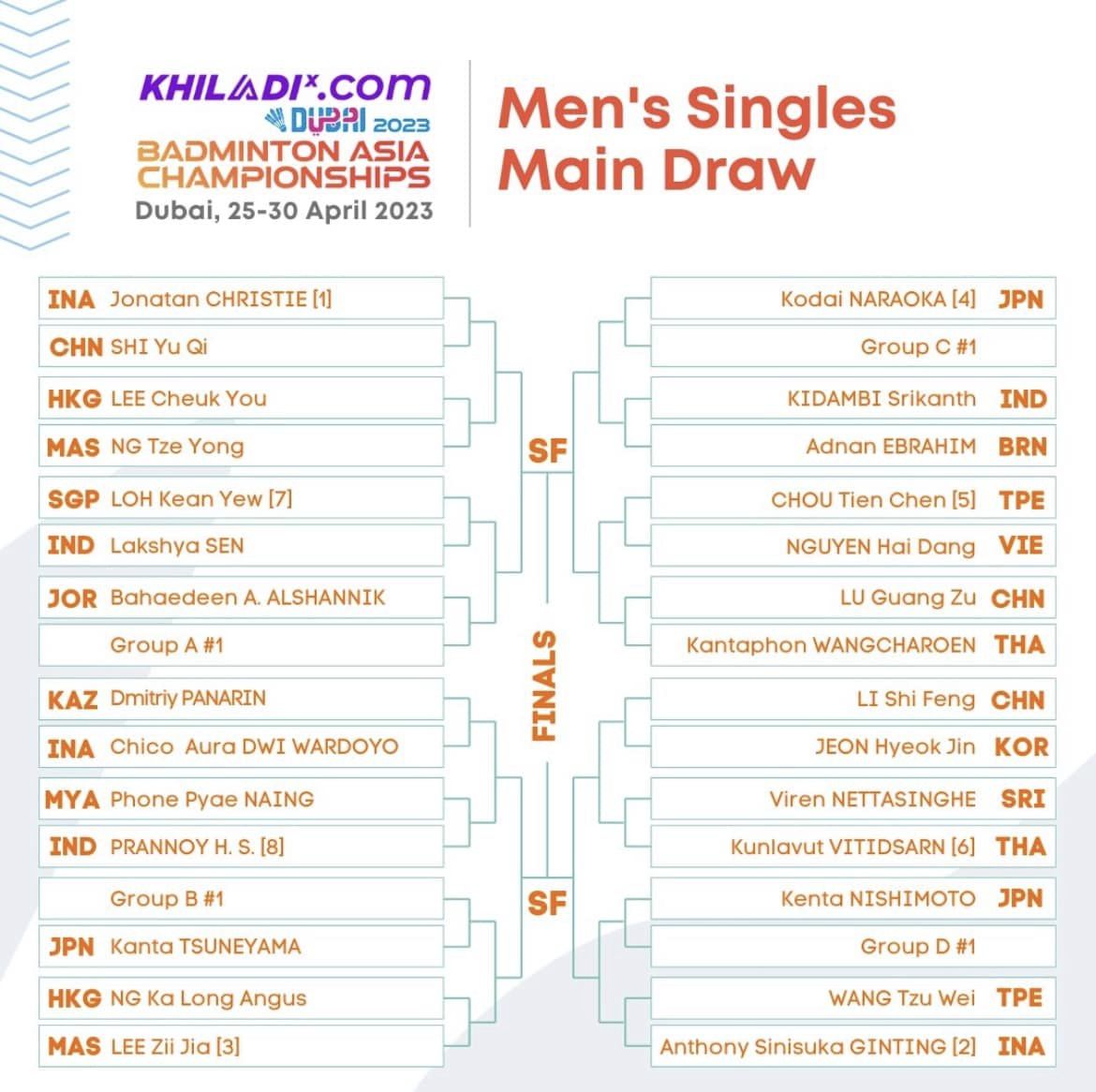 KHILADIX.COM
DUBAI 2023
BADMINTON ASIA CHAMPIONSHIPS
Dubai, 25-30 April 2023

Men's Singles Main Draw

INA Jonatan CHRISTIE [1]
CHN SHI Yu Qi
HKG LEE Cheuk You
MAS NG Tze Yong
SGP LOH Kean Yew [7]
IND Lakshya SEN
JOR Bahaedeen A. ALSHANNIK
Group A #1
KAZ Dmitriy PANARIN
INA Chico Aura DWI WARDOYO
MYA Phone Pyae NAING
IND PRANNOY H. S. [8]
Group B #1
JPN Kanta TSUNEYAMA
HKG NG Ka Long Angus
MAS LEE Zii Jia [3]

SF
FINALS
SF

Kodai NARAOKA [4] JPN
Group C #1
KIDAMBI Srikanth IND
Adnan EBRAHIM BRN
CHOU Tien Chen [5] TPE
NGUYEN Hai Dang VIE
LU Guang Zu CHN
Kantaphon WANGCHAROEN THA
LI Shi Feng CHN
JEON Hyeok Jin KOR
Viren NETTASINGHE SRI
Kunlavut VITIDSARN [6] THA
Kenta NISHIMOTO JPN
Group D #1
WANG Tzu Wei TPE
Anthony Sinisuka GINTING [2] INA